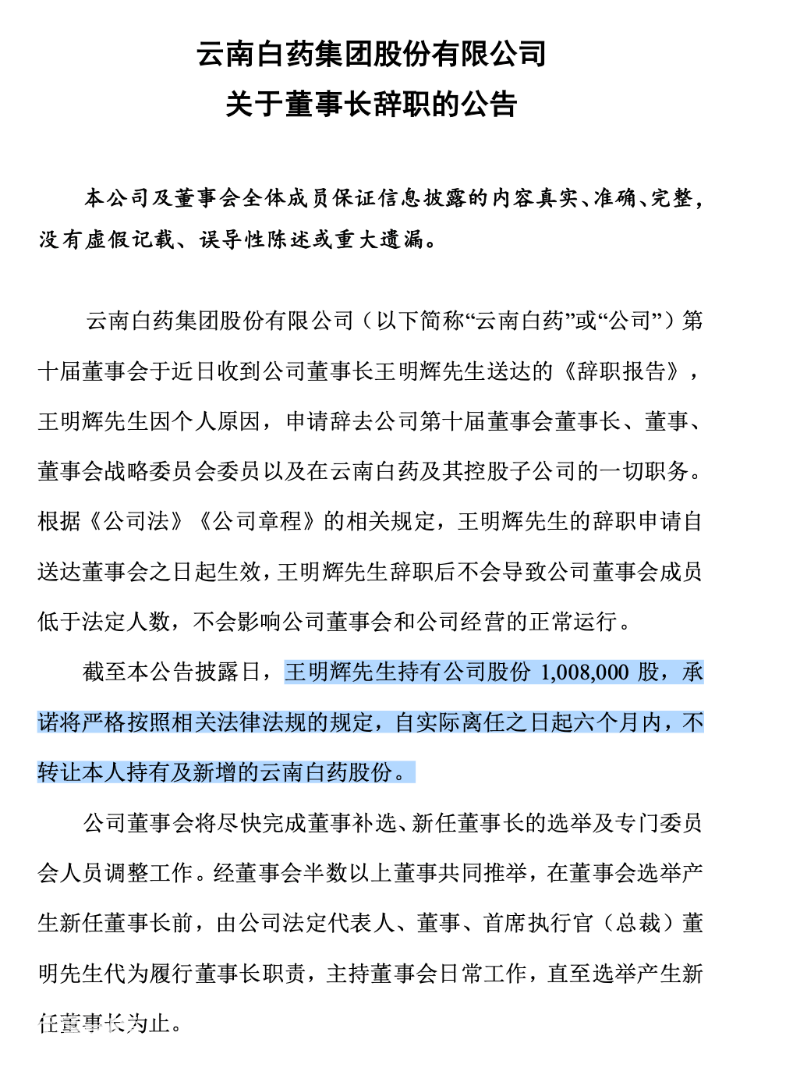 云南白药集团股份有限公司
关于董事长辞职的公告

本公司及董事会全体成员保证信息披露的内容真实、准确、完整，没有虚假记载、误导性陈述或重大遗漏。

云南白药集团股份有限公司（以下简称“云南白药”或“公司”）第十届董事会于近日收到公司董事长王明辉先生送达的《辞职报告》，王明辉先生因个人原因，申请辞去公司第十届董事会董事长、董事、董事会战略委员会委员以及在云南白药及其控股子公司的一切职务。根据《公司法》《公司章程》的相关规定，王明辉先生的辞职申请自送达董事会之日起生效，王明辉先生辞职后不会导致公司董事会成员低于法定人数，不会影响公司董事会和公司经营的正常运行。

截至本公告披露日，王明辉先生持有公司股份 1,008,000 股，承诺将严格按照相关法律法规的规定，自实际离任之日起六个月内，不转让本人持有及新增的云南白药股份。

公司董事会将尽快完成董事补选、新任董事长的选举及专门委员会人员调整工作。经董事会半数以上董事共同推举，在董事会选举产生新任董事长前，由公司法定代表人、董事、首席执行官（总裁）董明先生代为履行董事长职责，主持董事会日常工作，直至选举产生新任董事长为止。